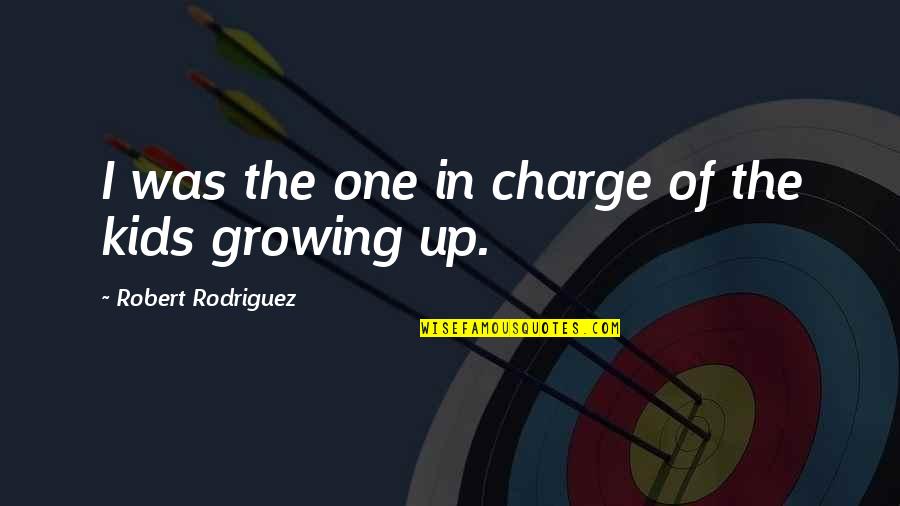 I was the one in charge of the kids growing up.

~ Robert Rodriguez

WISEFAMOUSQUOTES.COM